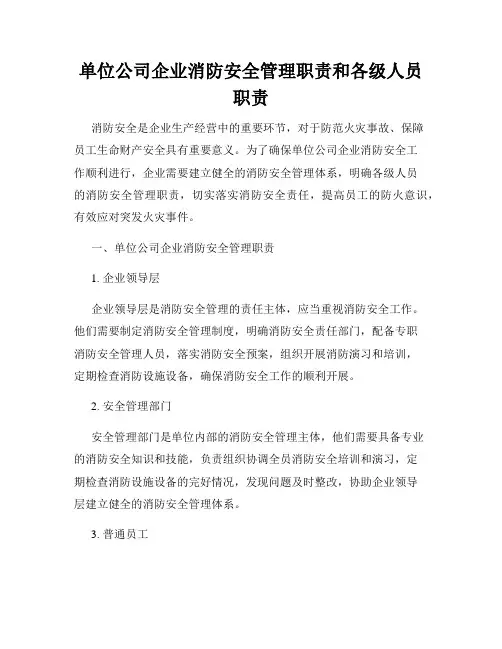 单位公司企业消防安全管理职责和各级人员职责

消防安全是企业生产经营中的重要环节，对于防范火灾事故、保障员工生命财产安全具有重要意义。为了确保单位公司企业消防安全工作顺利进行，企业需要建立健全的消防安全管理体系，明确各级人员的消防安全管理职责，切实落实消防安全责任，提高员工的防火意识，有效应对突发火灾事件。

一、单位公司企业消防安全管理职责

1. 企业领导层

企业领导层是消防安全管理的责任主体，应当重视消防安全工作。他们需要制定消防安全管理制度，明确消防安全责任部门，配备专职消防安全管理人员，落实消防安全预案，组织开展消防演习和培训，定期检查消防设施设备，确保消防安全工作的顺利开展。

2. 安全管理部门

安全管理部门是单位内部的消防安全管理主体，他们需要具备专业的消防安全知识和技能，负责组织协调全员消防安全培训和演习，定期检查消防设施设备的完好情况，发现问题及时整改，协助企业领导层建立健全的消防安全管理体系。

3. 普通员工